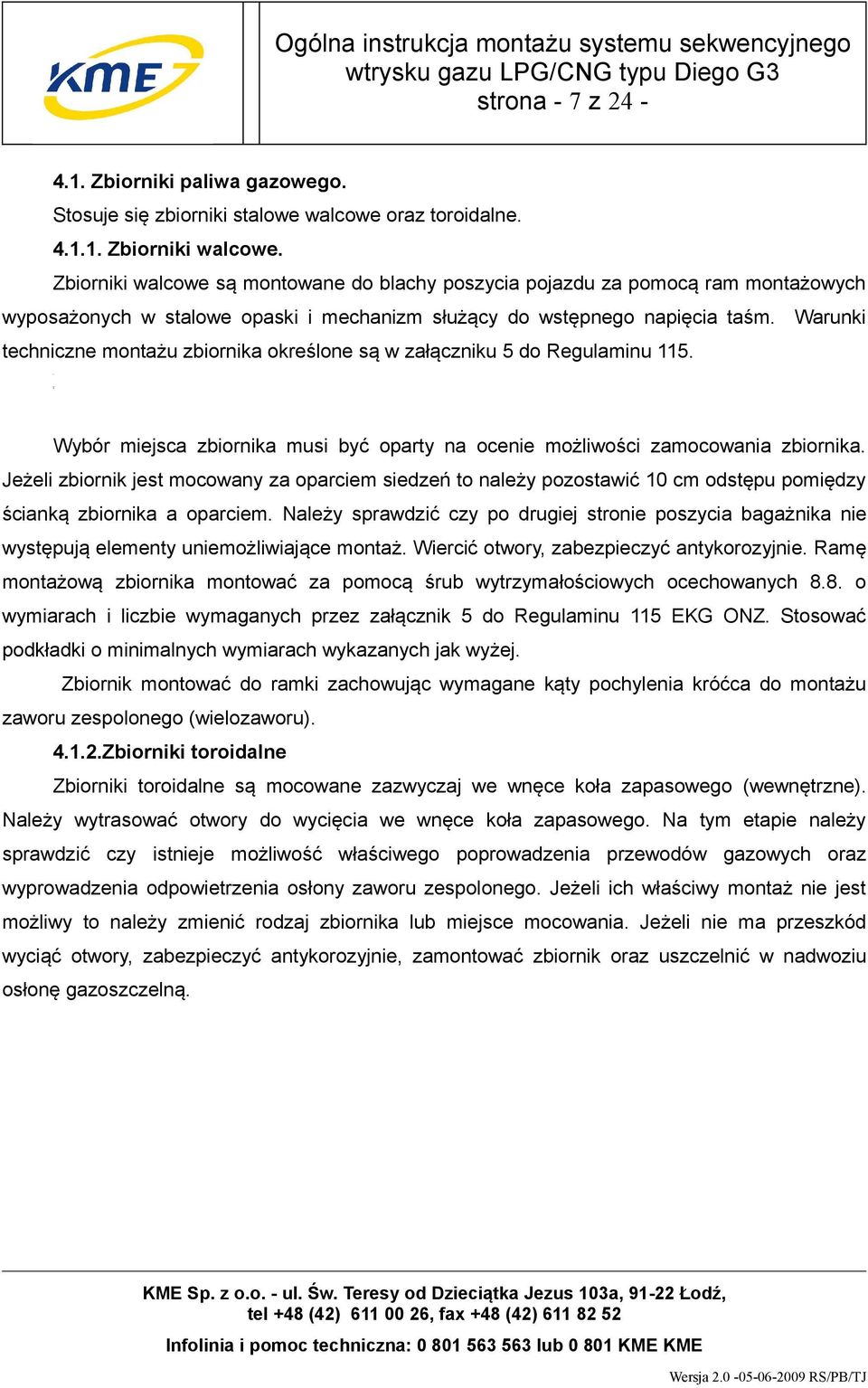 KME

Ogólna instrukcja montażu systemu sekwencyjnego wtrysku gazu LPG/CNG typu Diego G3
strona - 7 z 24 -

4.1. Zbiorniki paliwa gazowego.

Stosuje się zbiorniki stalowe walcowe oraz toroidalne.

4.1.1. Zbiorniki walcowe.

Zbiorniki walcowe są montowane do blachy poszycia pojazdu za pomocą ram montażowych wyposażonych w stalowe opaski i mechanizm służący do wstępnego napięcia taśm. Warunki techniczne montażu zbiornika określone są w załączniku 5 do Regulaminu 115.

Wybór miejsca zbiornika musi być oparty na ocenie możliwości zamocowania zbiornika. Jeżeli zbiornik jest mocowany za oparciem siedzeń to należy pozostawić 10 cm odstępu pomiędzy ścianką zbiornika a oparciem. Należy sprawdzić czy po drugiej stronie poszycia bagażnika nie występują elementy uniemożliwiające montaż. Wiercić otwory, zabezpieczyć antykorozyjnie. Ramę montażową zbiornika montować za pomocą śrub wytrzymałościowych ocechowanych 8.8. o wymiarach i liczbie wymaganych przez załącznik 5 do Regulaminu 115 EKG ONZ. Stosować podkładki o minimalnych wymiarach wykazanych jak wyżej.

Zbiornik montować do ramki zachowując wymagane kąty pochylenia króćca do montażu zaworu zespolonego (wielozaworu).

4.1.2.Zbiorniki toroidalne

Zbiorniki toroidalne są mocowane zazwyczaj we wnęce koła zapasowego (wewnętrzne). Należy wytrasować otwory do wycięcia we wnęce koła zapasowego. Na tym etapie należy sprawdzić czy istnieje możliwość właściwego poprowadzenia przewodów gazowych oraz wyprowadzenia odpowietrzenia osłony zaworu zespolonego. Jeżeli ich właściwy montaż nie jest możliwy to należy zmienić rodzaj zbiornika lub miejsce mocowania. Jeżeli nie ma przeszkód wyciąć otwory, zabezpieczyć antykorozyjnie, zamontować zbiornik oraz uszczelnić w nadwoziu osłonę gazoszczelną.

KME Sp. z o.o. - ul. Św. Teresy od Dzieciątka Jezus 103a, 91-22 Łodź,
tel +48 (42) 611 00 26, fax +48 (42) 611 82 52
Infolinia i pomoc techniczna: 0 801 563 563 lub 0 801 KME KME

Wersja 2.0 -05-06-2009 RS/PB/TJ